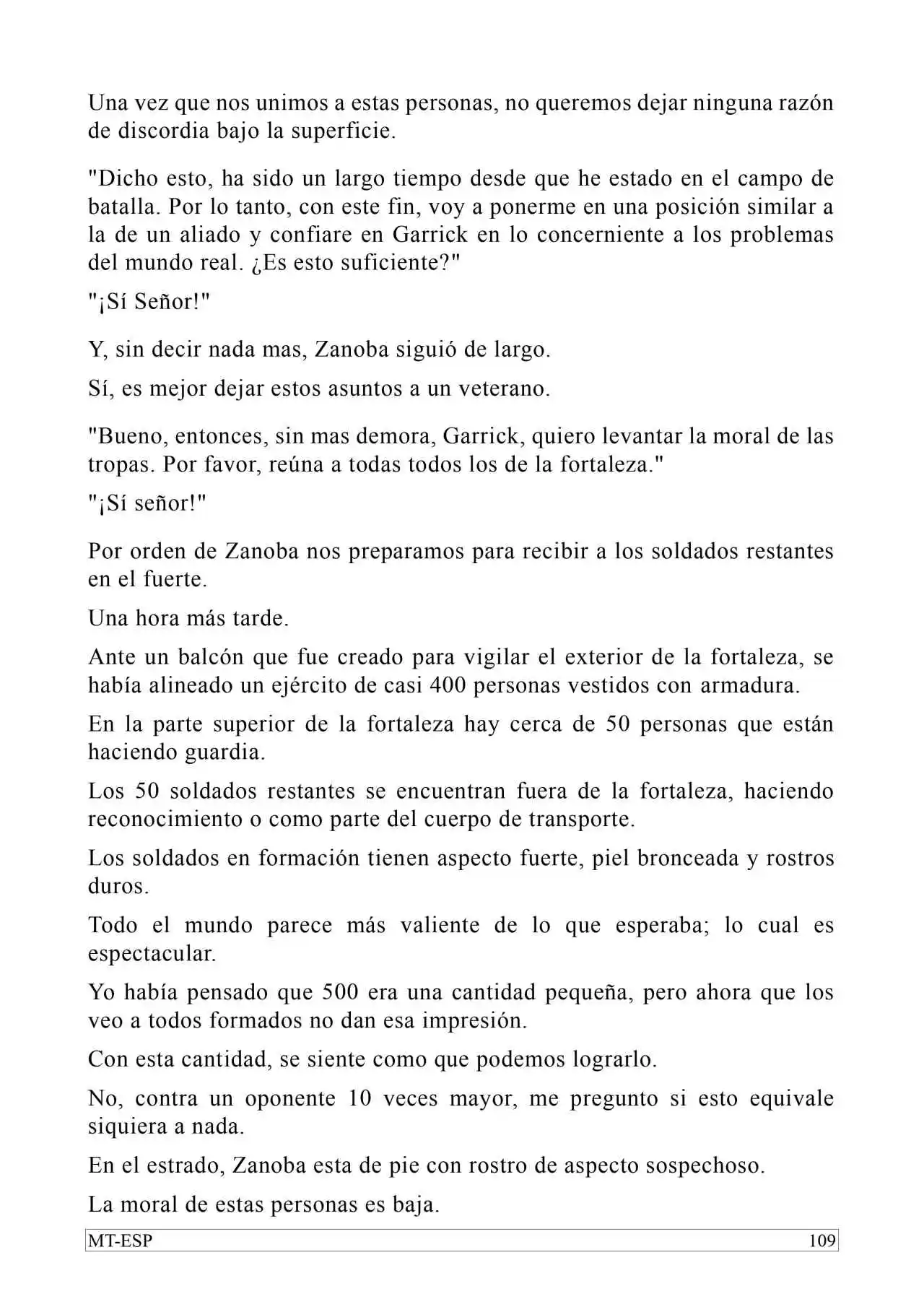 Una vez que nos unimos a estas personas, no queremos dejar ninguna razón de discordia bajo la superficie.

"Dicho esto, ha sido un largo tiempo desde que he estado en el campo de batalla. Por lo tanto, con este fin, voy a ponerme en una posición similar a la de un aliado y confiare en Garrick en lo concerniente a los problemas del mundo real. ¿Es esto suficiente?"

"¡Sí Señor!"

Y, sin decir nada mas, Zanoba siguió de largo.

Sí, es mejor dejar estos asuntos a un veterano.

"Bueno, entonces, sin mas demora, Garrick, quiero levantar la moral de las tropas. Por favor, reúna a todas todos los de la fortaleza."

"¡Sí señor!"

Por orden de Zanoba nos preparamos para recibir a los soldados restantes en el fuerte.

Una hora más tarde.

Ante un balcón que fue creado para vigilar el exterior de la fortaleza, se había alineado un ejército de casi 400 personas vestidos con armadura.

En la parte superior de la fortaleza hay cerca de 50 personas que están haciendo guardia.

Los 50 soldados restantes se encuentran fuera de la fortaleza, haciendo reconocimiento o como parte del cuerpo de transporte.

Los soldados en formación tienen aspecto fuerte, piel bronceada y rostros duros.

Todo el mundo parece más valiente de lo que esperaba; lo cual es espectacular.

Yo había pensado que 500 era una cantidad pequeña, pero ahora que los veo a todos formados no dan esa impresión.

Con esta cantidad, se siente como que podemos lograrlo.

No, contra un oponente 10 veces mayor, me pregunto si esto equivale siquiera a nada.

En el estrado, Zanoba esta de pie con rostro de aspecto sospechoso.

La moral de estas personas es baja.

MT-ESP 109